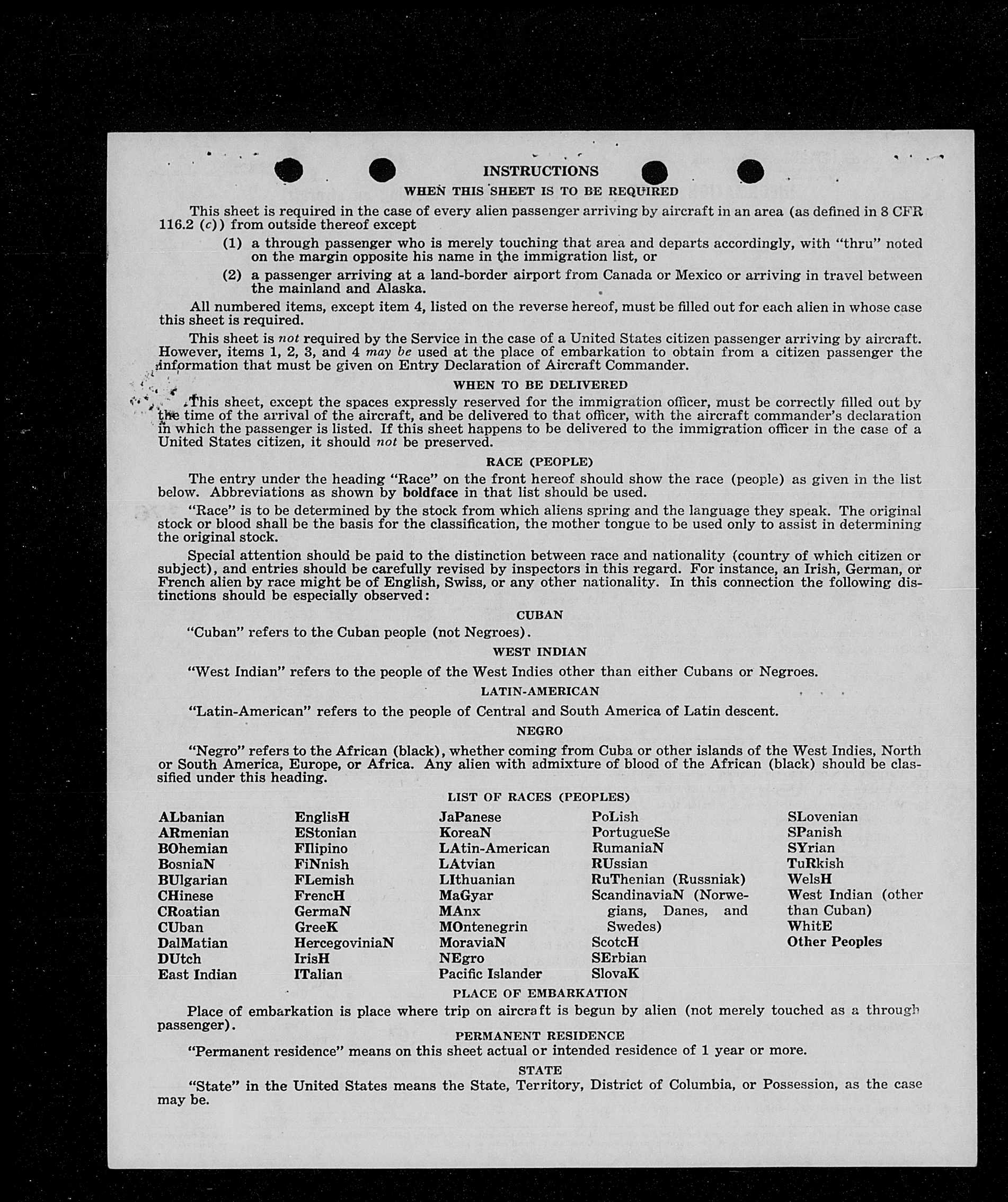 INSTRUCTIONS

WHEN THIS SHEET IS TO BE REQUIRED

This sheet is required in the case of every alien passenger arriving by aircraft in an area (as defined in 8 CFR 116.2 (c)) from outside thereof except

(1) a through passenger who is merely touching that area and departs accordingly, with "thru" noted on the margin opposite his name in the immigration list, or

(2) a passenger arriving at a land-border airport from Canada or Mexico or arriving in travel between the mainland and Alaska.

All numbered items, except item 4, listed on the reverse hereof, must be filled out for each alien in whose case this sheet is required.

This sheet is not required by the Service in the case of a United States citizen passenger arriving by aircraft. However, items 1, 2, 3, and 4 may be used at the place of embarkation to obtain from a citizen passenger the information that must be given on Entry Declaration of Aircraft Commander.

WHEN TO BE DELIVERED

This sheet, except the spaces expressly reserved for the immigration officer, must be correctly filled out by the time of the arrival of the aircraft, and be delivered to that officer, with the aircraft commander's declaration in which the passenger is listed. If this sheet happens to be delivered to the immigration officer in the case of a United States citizen, it should not be preserved.

RACE (PEOPLE)

The entry under the heading "Race" on the front hereof should show the race (people) as given in the list below. Abbreviations as shown by boldface in that list should be used.

"Race" is to be determined by the stock from which aliens spring and the language they speak. The original stock or blood shall be the basis for the classification, the mother tongue to be used only to assist in determining the original stock.

Special attention should be paid to the distinction between race and nationality (country of which citizen or subject), and entries should be carefully revised by inspectors in this regard. For instance, an Irish, German, or French alien by race might be of English, Swiss, or any other nationality. In this connection the following distinctions should be especially observed:

CUBAN

"Cuban" refers to the Cuban people (not Negroes).

WEST INDIAN

"West Indian" refers to the people of the West Indies other than either Cubans or Negroes.

LATIN-AMERICAN

"Latin-American" refers to the people of Central and South America of Latin descent.

NEGRO

"Negro" refers to the African (black), whether coming from Cuba or other islands of the West Indies, North or South America, Europe, or Africa. Any alien with admixture of blood of the African (black) should be classified under this heading.

LIST OF RACES (PEOPLES)

ALbanian
ARmenian
BOhemian
BosniaN
BUlgarian
CHinese
CRoatian
CUban
DalMatian
DUtch
East Indian

EnglisH
EStonian
FIlipino
FiNnish
FLemish
FrencH
GermaN
GreeK
HercegoviniaN
IrisH
ITalian

JaPanese
KoreaN
LAtin-American
LAtvian
LIthuanian
MaGyar
MAnx
MOntenegrin
MoraviaN
NEgro
Pacific Islander

PoLish
PortugueSe
RumaniaN
RUssian
RuThenian (Russniak)
ScandinaviaN (Norwegians, Danes, and Swedes)
ScotcH
SErbian
SlovaK

SLovenian
SPanish
SYrian
TuRkish
WelsH
West Indian (other than Cuban)
WhitE
Other Peoples

PLACE OF EMBARKATION

Place of embarkation is place where trip on aircraft is begun by alien (not merely touched as a through passenger).

PERMANENT RESIDENCE

"Permanent residence" means on this sheet actual or intended residence of 1 year or more.

STATE

"State" in the United States means the State, Territory, District of Columbia, or Possession, as the case may be.